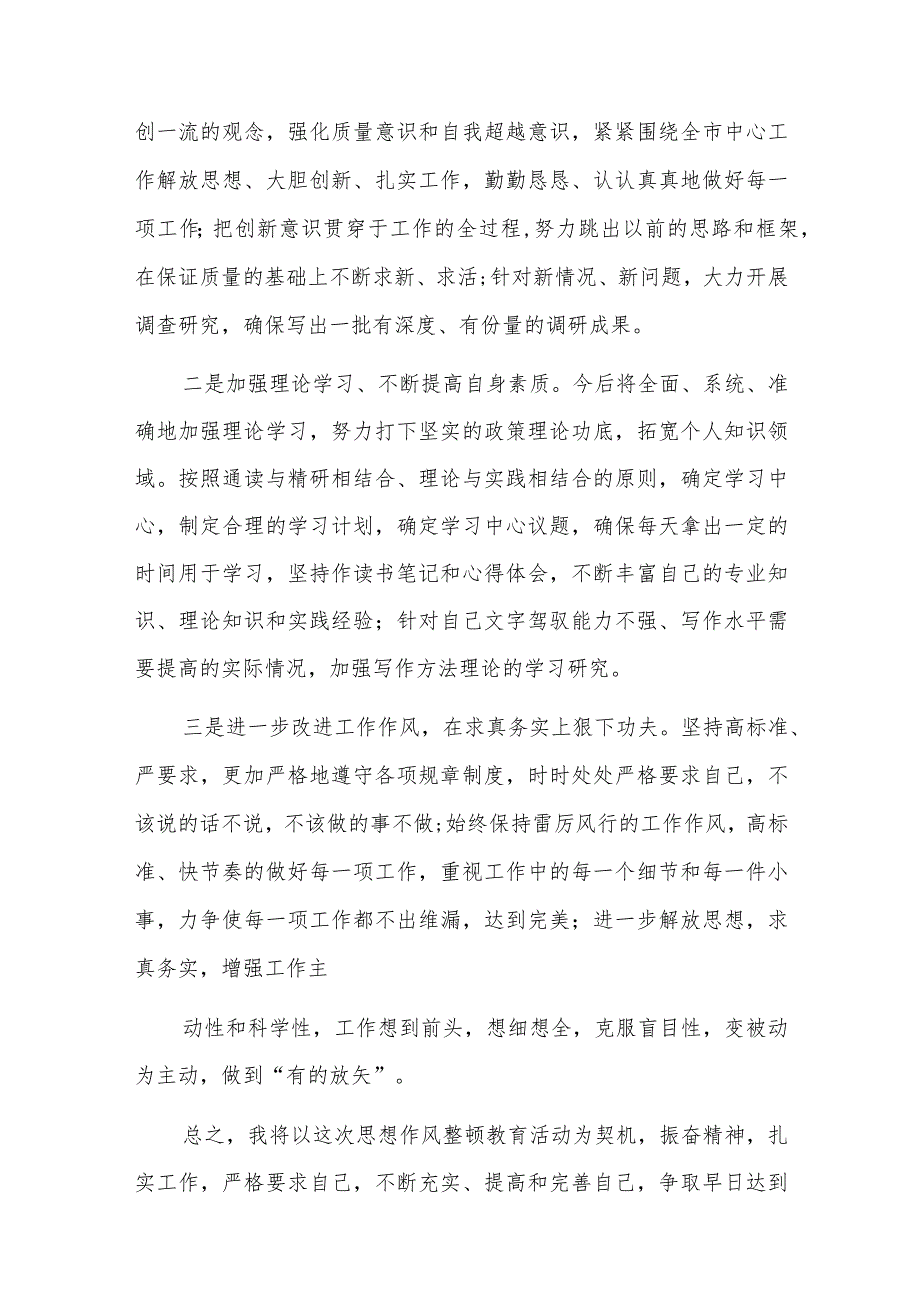 创一流的观念，强化质量意识和自我超越意识，紧紧围绕全市中心工作解放思想、大胆创新、扎实工作，勤勤恳恳、认认真真地做好每一项工作;把创新意识贯穿于工作的全过程,努力跳出以前的思路和框架，在保证质量的基础上不断求新、求活;针对新情况、新问题，大力开展调查研究，确保写出一批有深度、有份量的调研成果。

二是加强理论学习、不断提高自身素质。今后将全面、系统、准确地加强理论学习，努力打下坚实的政策理论功底，拓宽个人知识领域。按照通读与精研相结合、理论与实践相结合的原则，确定学习中心，制定合理的学习计划，确定学习中心议题，确保每天拿出一定的时间用于学习，坚持作读书笔记和心得体会，不断丰富自己的专业知识、理论知识和实践经验；针对自己文字驾驭能力不强、写作水平需要提高的实际情况，加强写作方法理论的学习研究。

三是进一步改进工作作风，在求真务实上狠下功夫。坚持高标准、严要求，更加严格地遵守各项规章制度，时时处处严格要求自己，不该说的话不说，不该做的事不做;始终保持雷厉风行的工作作风，高标准、快节奏的做好每一项工作，重视工作中的每一个细节和每一件小事，力争使每一项工作都不出维漏，达到完美；进一步解放思想，求真务实，增强工作主

动性和科学性，工作想到前头，想细想全，克服盲目性，变被动为主动，做到“有的放矢”。

总之，我将以这次思想作风整顿教育活动为契机，振奋精神，扎实工作，严格要求自己，不断充实、提高和完善自己，争取早日达到